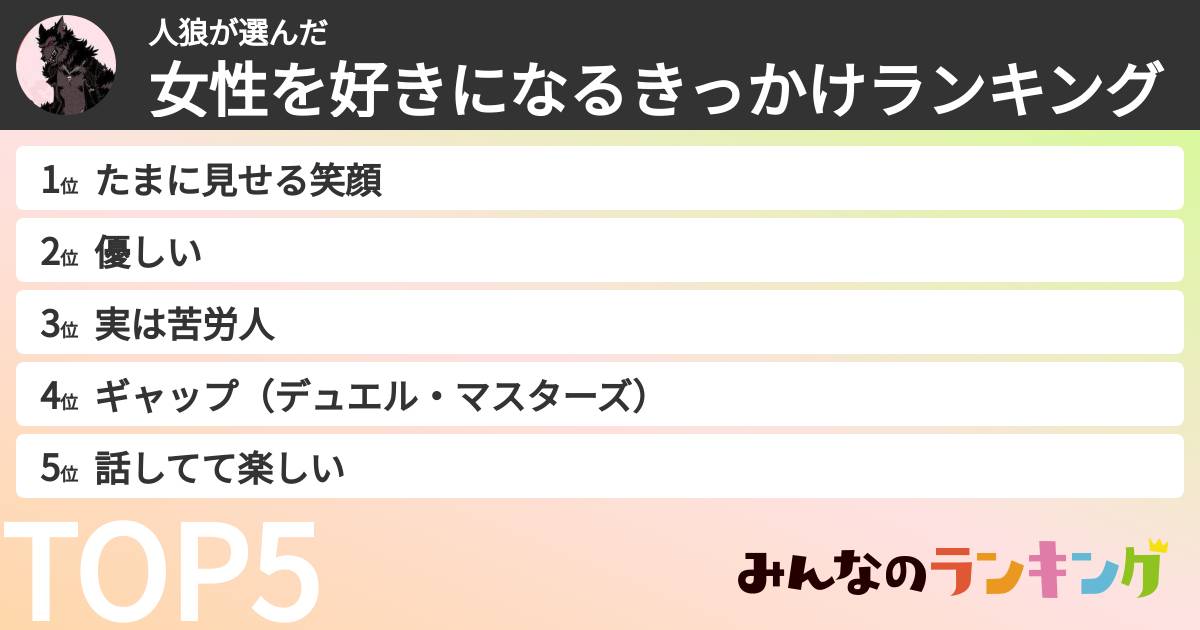 人狼が選んだ
女性を好きになるきっかけランキング

1位 たまに見せる笑顔
2位 優しい
3位 実は苦労人
4位 ギャップ（デュエル・マスターズ）
5位 話してて楽しい

TOP5

みんなのランキング